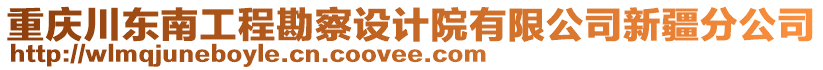 重庆川东南工程勘察设计院有限公司新疆分公司
http://wlmqjuneboyle.cn.coovee.com